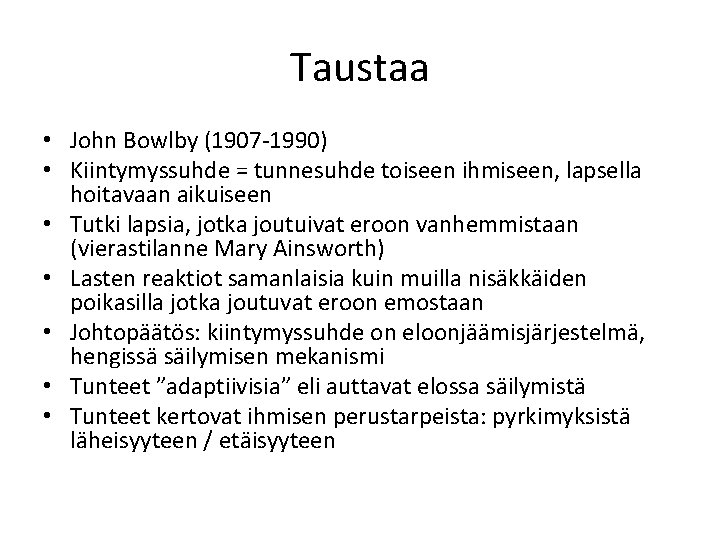 Taustaa

• John Bowlby (1907-1990)
• Kiintymyssuhde = tunnesuhde toiseen ihmiseen, lapsella hoitavaan aikuiseen
• Tutki lapsia, jotka joutuivat eroon vanhemmistaan (vierastilanne Mary Ainsworth)
• Lasten reaktiot samanlaisia kuin muilla nisäkkäiden poikasilla jotka joutuvat eroon emostaan
• Johtopäätös: kiintymyssuhde on eloonjäämisjärjestelmä, hengissä säilymisen mekanismi
• Tunteet "adaptiivisia" eli auttavat elossa säilymistä
• Tunteet kertovat ihmisen perustarpeista: pyrkimyksistä läheisyyteen / etäisyyteen